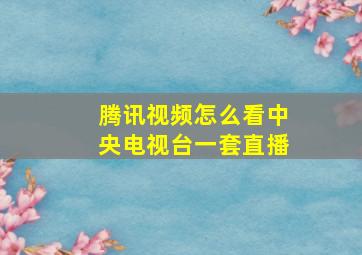 腾讯视频怎么看中央电视台一套直播